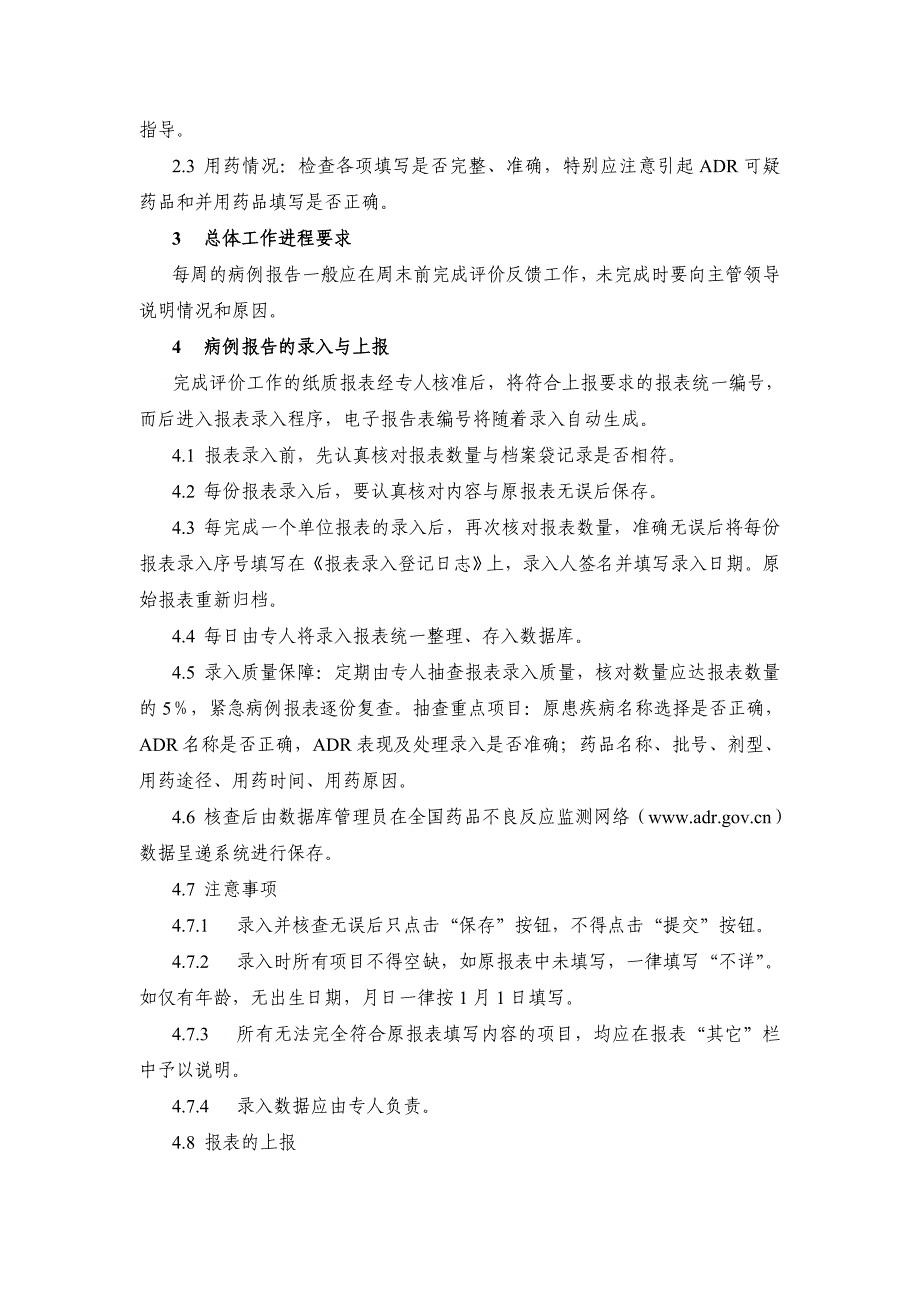 指导。

2.3 用药情况：检查各项填写是否完整、准确，特别应注意引起 ADR 可疑药品和并用药品填写是否正确。

3　总体工作进程要求

每周的病例报告一般应在周末前完成评价反馈工作，未完成时要向主管领导说明情况和原因。

4　病例报告的录入与上报

完成评价工作的纸质报表经专人核准后，将符合上报要求的报表统一编号，而后进入报表录入程序，电子报告表编号将随着录入自动生成。

4.1 报表录入前，先认真核对报表数量与档案袋记录是否相符。

4.2 每份报表录入后，要认真核对内容与原报表无误后保存。

4.3 每完成一个单位报表的录入后，再次核对报表数量，准确无误后将每份报表录入序号填写在《报表录入登记日志》上，录入人签名并填写录入日期。原始报表重新归档。

4.4 每日由专人将录入报表统一整理、存入数据库。

4.5 录入质量保障：定期由专人抽查报表录入质量，核对数量应达报表数量的 5%，紧急病例报表逐份复查。抽查重点项目：原患疾病名称选择是否正确，ADR 名称是否正确，ADR 表现及处理录入是否准确；药品名称、批号、剂型、用药途径、用药时间、用药原因。

4.6 核查后由数据库管理员在全国药品不良反应监测网络（www.adr.gov.cn）数据呈递系统进行保存。

4.7 注意事项

4.7.1　录入并核查无误后只点击“保存”按钮，不得点击“提交”按钮。

4.7.2　录入时所有项目不得空缺，如原报表中未填写，一律填写“不详”。如仅有年龄，无出生日期，月日一律按 1 月 1 日填写。

4.7.3　所有无法完全符合原报表填写内容的项目，均应在报表“其它”栏中予以说明。

4.7.4　录入数据应由专人负责。

4.8 报表的上报